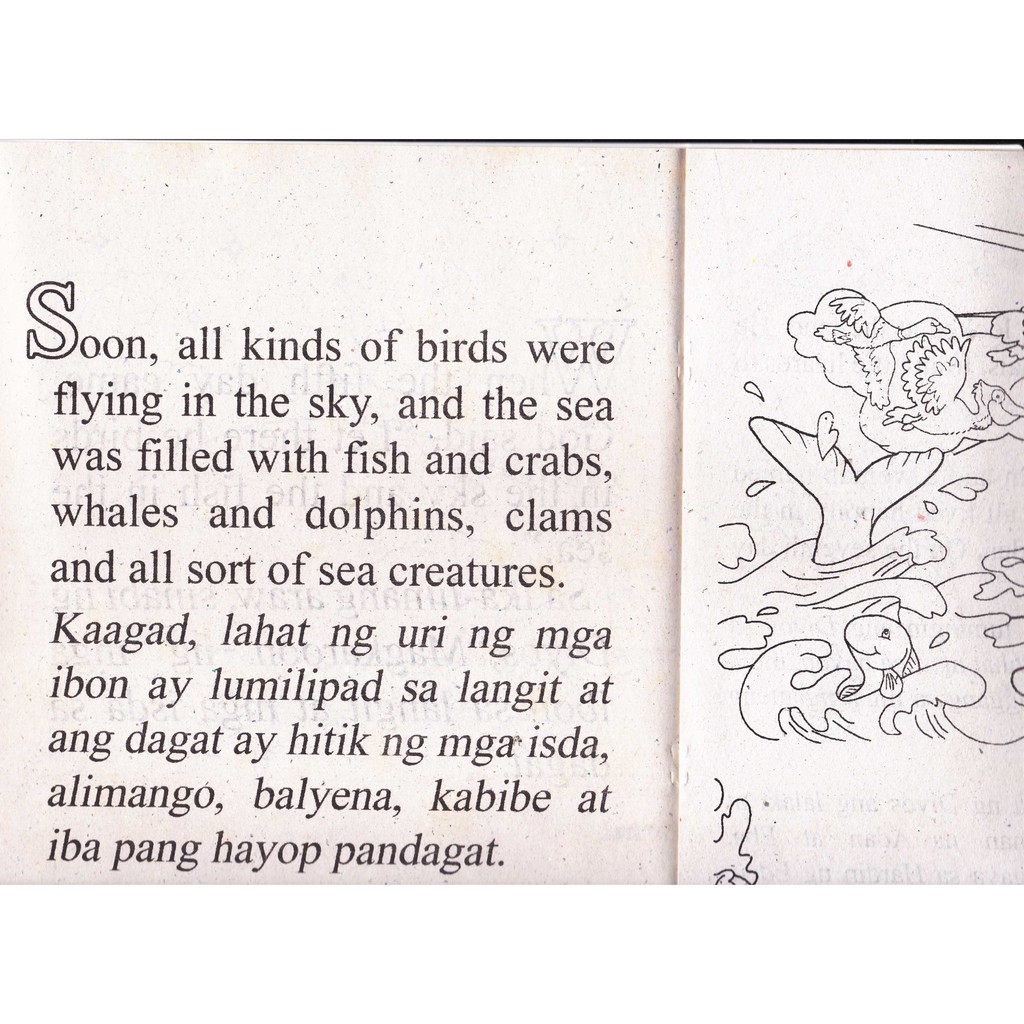 Soon, all kinds of birds were flying in the sky, and the sea was filled with fish and crabs, whales and dolphins, clams and all sort of sea creatures.

Kaagad, lahat ng uri ng mga ibon ay lumilipad sa langit at ang dagat ay hitik ng mga isda, alimango, balyena, kabibe at iba pang hayop pandagat.